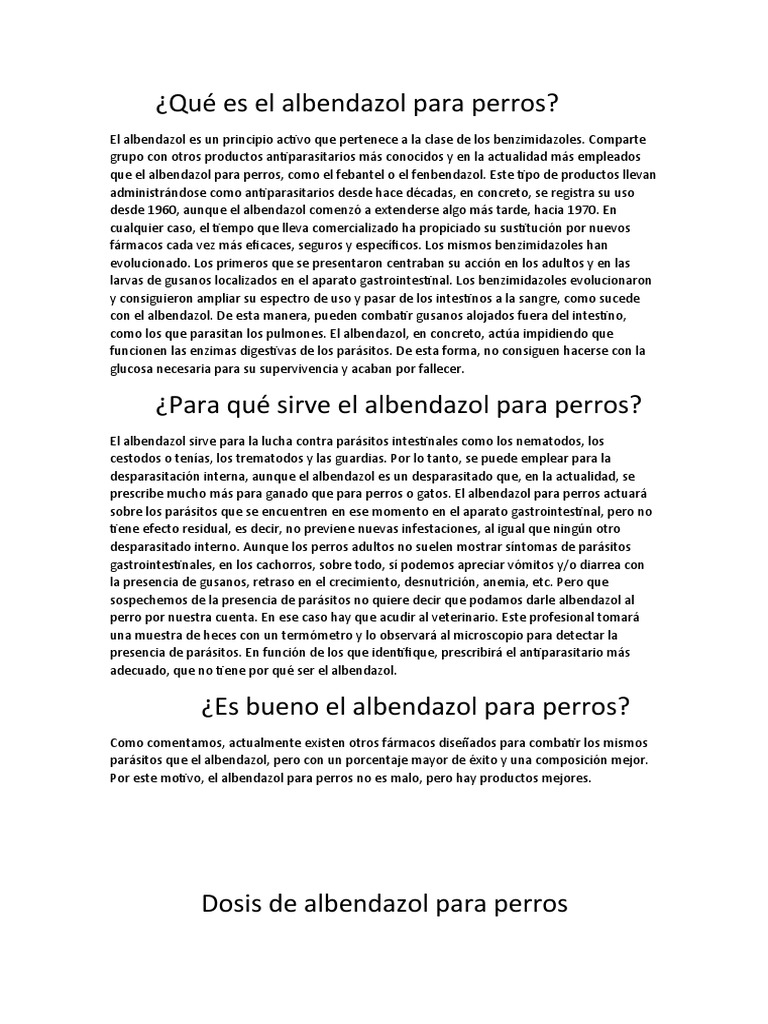 ¿Qué es el albendazol para perros?

El albendazol es un principio activo que pertenece a la clase de los benzimidazoles. Comparte grupo con otros productos antiparasitarios más conocidos y en la actualidad más empleados que el albendazol para perros, como el febantel o el fenbendazol. Este tipo de productos llevan administrándose como antiparasitarios desde hace décadas, en concreto, se registra su uso desde 1960, aunque el albendazol comenzó a extenderse algo más tarde, hacia 1970. En cualquier caso, el tiempo que lleva comercializado ha propiciado su sustitución por nuevos fármacos cada vez más eficaces, seguros y específicos. Los mismos benzimidazoles han evolucionado. Los primeros que se presentaron centraban su acción en los adultos y en las larvas de gusanos localizados en el aparato gastrointestinal. Los benzimidazoles evolucionaron y consiguieron ampliar su espectro de uso y pasar de los intestinos a la sangre, como sucede con el albendazol. De esta manera, pueden combatir gusanos alojados fuera del intestino, como los que parasitan los pulmones. El albendazol, en concreto, actúa impidiendo que funcionen las enzimas digestivas de los parásitos. De esta forma, no consiguen hacerse con la glucosa necesaria para su supervivencia y acaban por fallecer.

¿Para qué sirve el albendazol para perros?

El albendazol sirve para la lucha contra parásitos intestinales como los nematodos, los cestodos o tenias, los trematodos y las guardias. Por lo tanto, se puede emplear para la desparasitación interna, aunque el albendazol es un desparasitado que, en la actualidad, se prescribe mucho más para ganado que para perros o gatos. El albendazol para perros actuará sobre los parásitos que se encuentren en ese momento en el aparato gastrointestinal, pero no tiene efecto residual, es decir, no previene nuevas infestaciones, al igual que ningún otro desparasitado interno. Aunque los perros adultos no suelen mostrar síntomas de parásitos gastrointestinales, en los cachorros, sobre todo, sí podemos apreciar vómitos y/o diarrea con la presencia de gusanos, retraso en el crecimiento, desnutrición, anemia, etc. Pero que sospechemos de la presencia de parásitos no quiere decir que podamos darle albendazol al perro por nuestra cuenta. En ese caso hay que acudir al veterinario. Este profesional tomará una muestra de heces con un termómetro y lo observará al microscopio para detectar la presencia de parásitos. En función de los que identifique, prescribirá el antiparasitario más adecuado, que no tiene por qué ser el albendazol.

¿Es bueno el albendazol para perros?

Como comentamos, actualmente existen otros fármacos diseñados para combatir los mismos parásitos que el albendazol, pero con un porcentaje mayor de éxito y una composición mejor. Por este motivo, el albendazol para perros no es malo, pero hay productos mejores.

Dosis de albendazol para perros